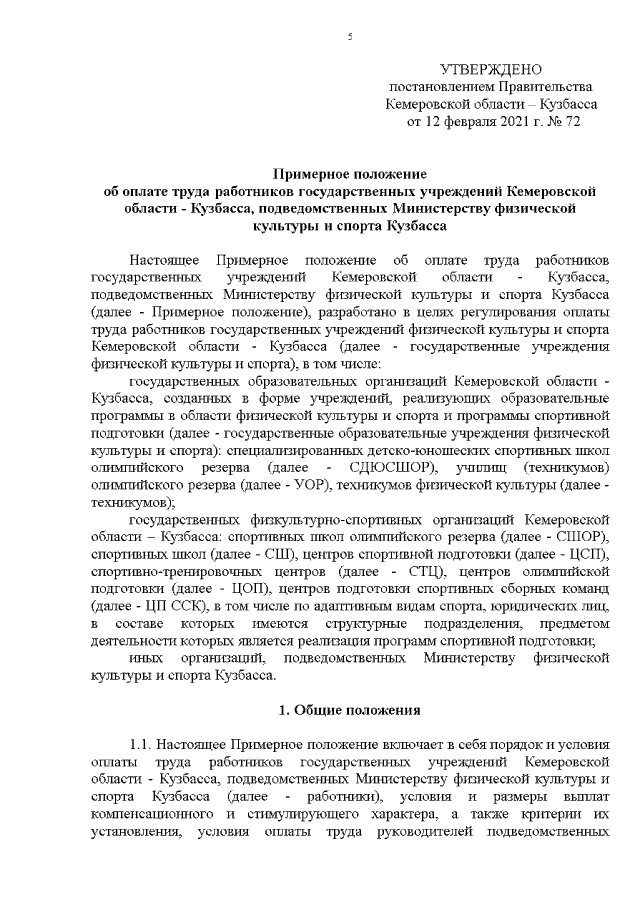 5

УТВЕРЖДЕНО
постановлением Правительства
Кемеровской области – Кузбасса
от 12 февраля 2021 г. № 72

Примерное положение
об оплате труда работников государственных учреждений Кемеровской области - Кузбасса, подведомственных Министерству физической культуры и спорта Кузбасса

Настоящее Примерное положение об оплате труда работников государственных учреждений Кемеровской области - Кузбасса, подведомственных Министерству физической культуры и спорта Кузбасса (далее - Примерное положение), разработано в целях регулирования оплаты труда работников государственных учреждений физической культуры и спорта Кемеровской области - Кузбасса (далее - государственные учреждения физической культуры и спорта), в том числе:

государственных образовательных организаций Кемеровской области - Кузбасса, созданных в форме учреждений, реализующих образовательные программы в области физической культуры и спорта и программы спортивной подготовки (далее - государственные образовательные учреждения физической культуры и спорта): специализированных детско-юношеских спортивных школ олимпийского резерва (далее - СДЮСШОР), училищ (техникумов) олимпийского резерва (далее - УОР), техникумов физической культуры (далее - техникумов);

государственных физкультурно-спортивных организаций Кемеровской области – Кузбасса: спортивных школ олимпийского резерва (далее - СШОР), спортивных школ (далее - СШ), центров спортивной подготовки (далее - ЦСП), спортивно-тренировочных центров (далее - СТЦ), центров олимпийской подготовки (далее - ЦОП), центров подготовки спортивных сборных команд (далее - ЦП ССК), в том числе по адаптивным видам спорта, юридических лиц, в составе которых имеются структурные подразделения, предметом деятельности которых является реализация программ спортивной подготовки;

иных организаций, подведомственных Министерству физической культуры и спорта Кузбасса.

1. Общие положения

1.1. Настоящее Примерное положение включает в себя порядок и условия оплаты труда работников государственных учреждений Кемеровской области - Кузбасса, подведомственных Министерству физической культуры и спорта Кузбасса (далее - работники), условия и размеры выплат компенсационного и стимулирующего характера, а также критерии их установления, условия оплаты труда руководителей подведомственных